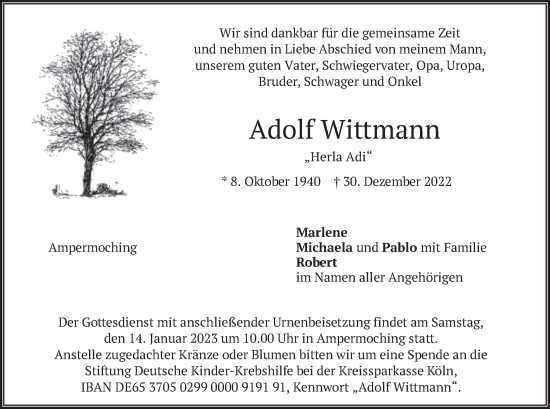 Wir sind dankbar für die gemeinsame Zeit
und nehmen in Liebe Abschied von meinem Mann,
unserem guten Vater, Schwiegervater, Opa, Uropa,
Bruder, Schwager und Onkel

Adolf Wittmann

„Herla Adi“

* 8. Oktober 1940 † 30. Dezember 2022

Ampermoching

Marlene
Michaela und Pablo mit Familie
Robert
im Namen aller Angehörigen

Der Gottesdienst mit anschließender Urnenbeisetzung findet am Samstag, den 14. Januar 2023 um 10.00 Uhr in Ampermoching statt.
Anstelle zugedachter Kränze oder Blumen bitten wir um eine Spende an die Stiftung Deutsche Kinder-Krebshilfe bei der Kreissparkasse Köln, IBAN DE65 3705 0299 0000 9191 91, Kennwort „Adolf Wittmann“.